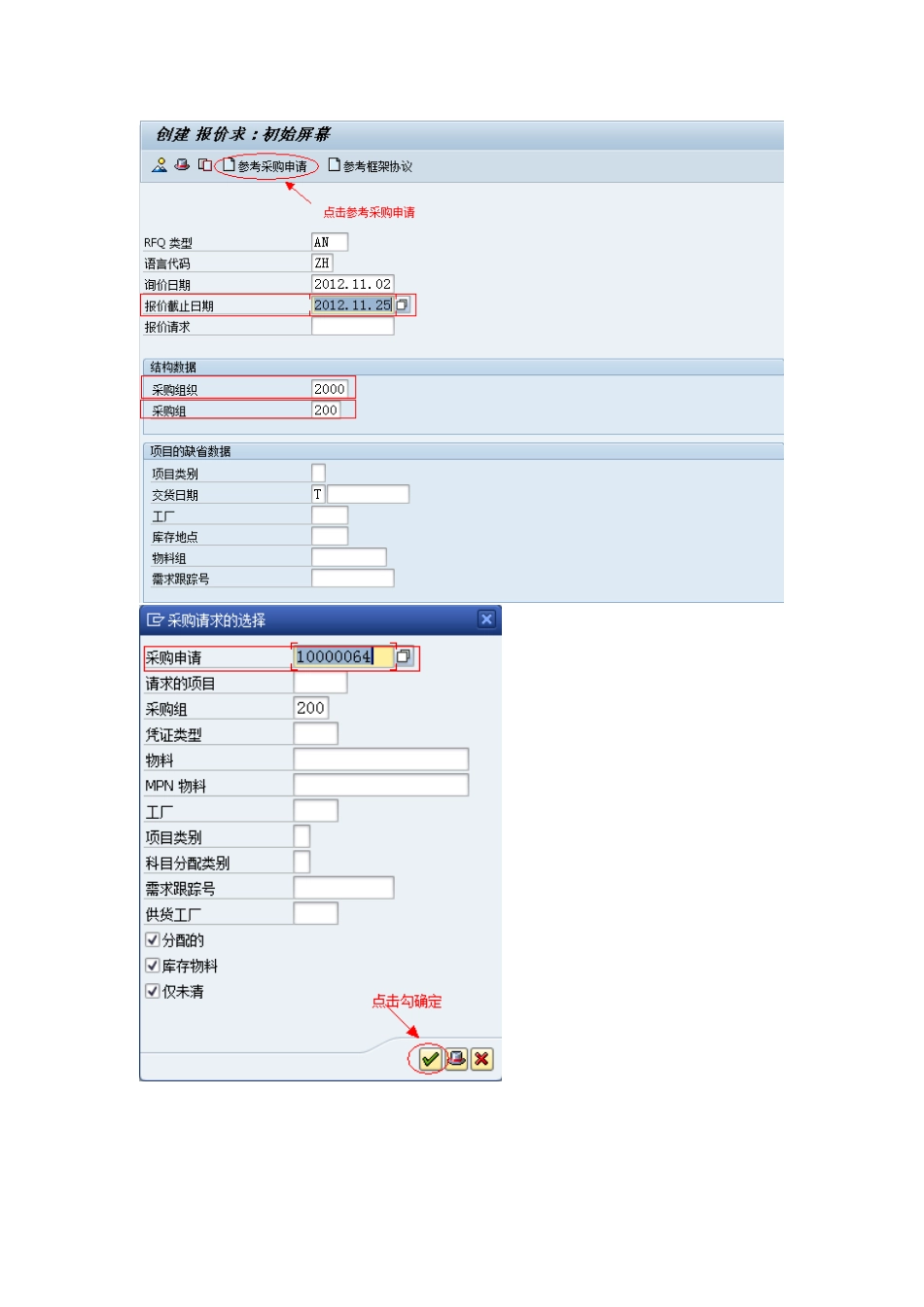 创建 报价求：初始屏幕

参考采购申请 参考框架协议

点击参考采购申请

RFQ 类型 AN
语言代码 ZH
询价日期 2012.11.02
报价截止日期 2012.11.25
报价请求

结构数据
采购组织 2000
采购组 200

项目的缺省数据
项目类别
交货日期 T
工厂
库存地点
物料组
需求跟踪号

采购请求的选择

采购申请 10000064
请求的项目
采购组 200
凭证类型
物料
MPN 物料
工厂
项目类别
科目分配类别
需求跟踪号
供货工厂
分配的
库存物料
仅未清

点击勾确定